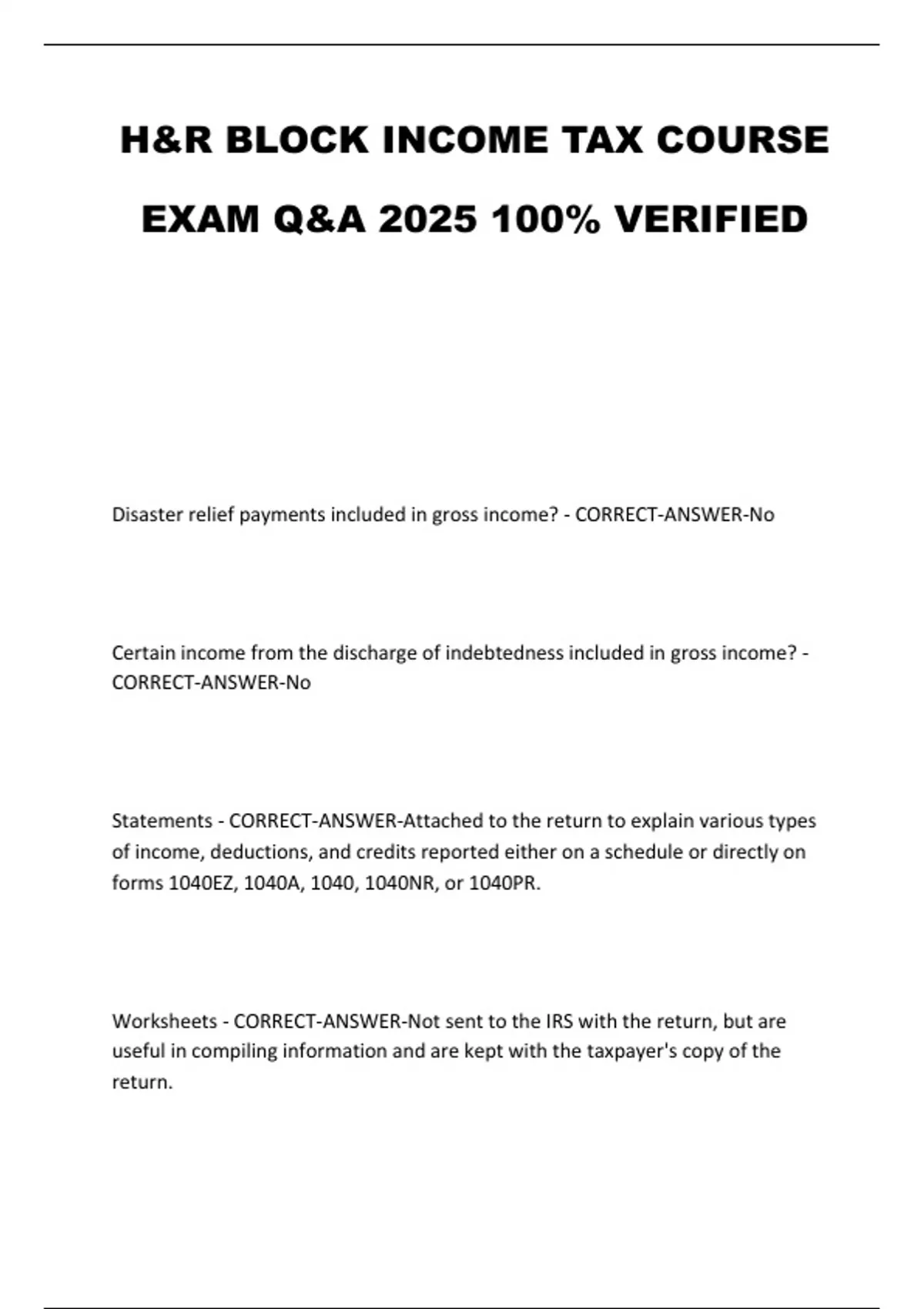 H&R BLOCK INCOME TAX COURSE EXAM Q&A 2025 100% VERIFIED

Disaster relief payments included in gross income? - CORRECT-ANSWER-No

Certain income from the discharge of indebtedness included in gross income? - CORRECT-ANSWER-No

Statements - CORRECT-ANSWER-Attached to the return to explain various types of income, deductions, and credits reported either on a schedule or directly on forms 1040EZ, 1040A, 1040, 1040NR, or 1040PR.

Worksheets - CORRECT-ANSWER-Not sent to the IRS with the return, but are useful in compiling information and are kept with the taxpayer's copy of the return.